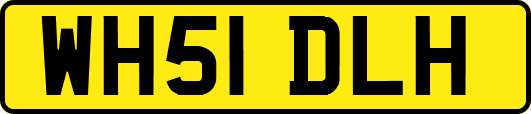 WH51 DLH